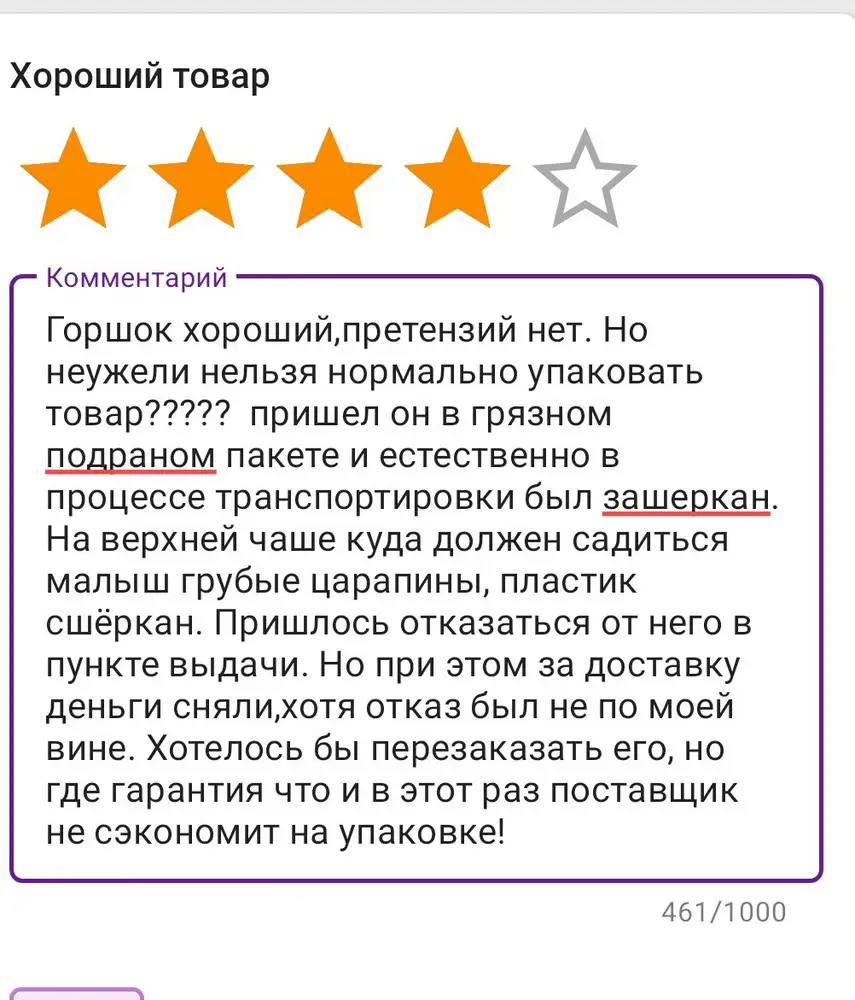 Хороший товар

Комментарий

Горшок хороший,претензий нет. Но неужели нельзя нормально упаковать товар????? пришел он в грязном подраном пакете и естественно в процессе транспортировки был зашеркан. На верхней чаше куда должен садиться малыш грубые царапины, пластик сшёркан. Пришлось отказаться от него в пункте выдачи. Но при этом за доставку деньги сняли,хотя отказ был не по моей вине. Хотелось бы перезаказать его, но где гарантия что и в этот раз поставщик не сэкономит на упаковке!

461/1000